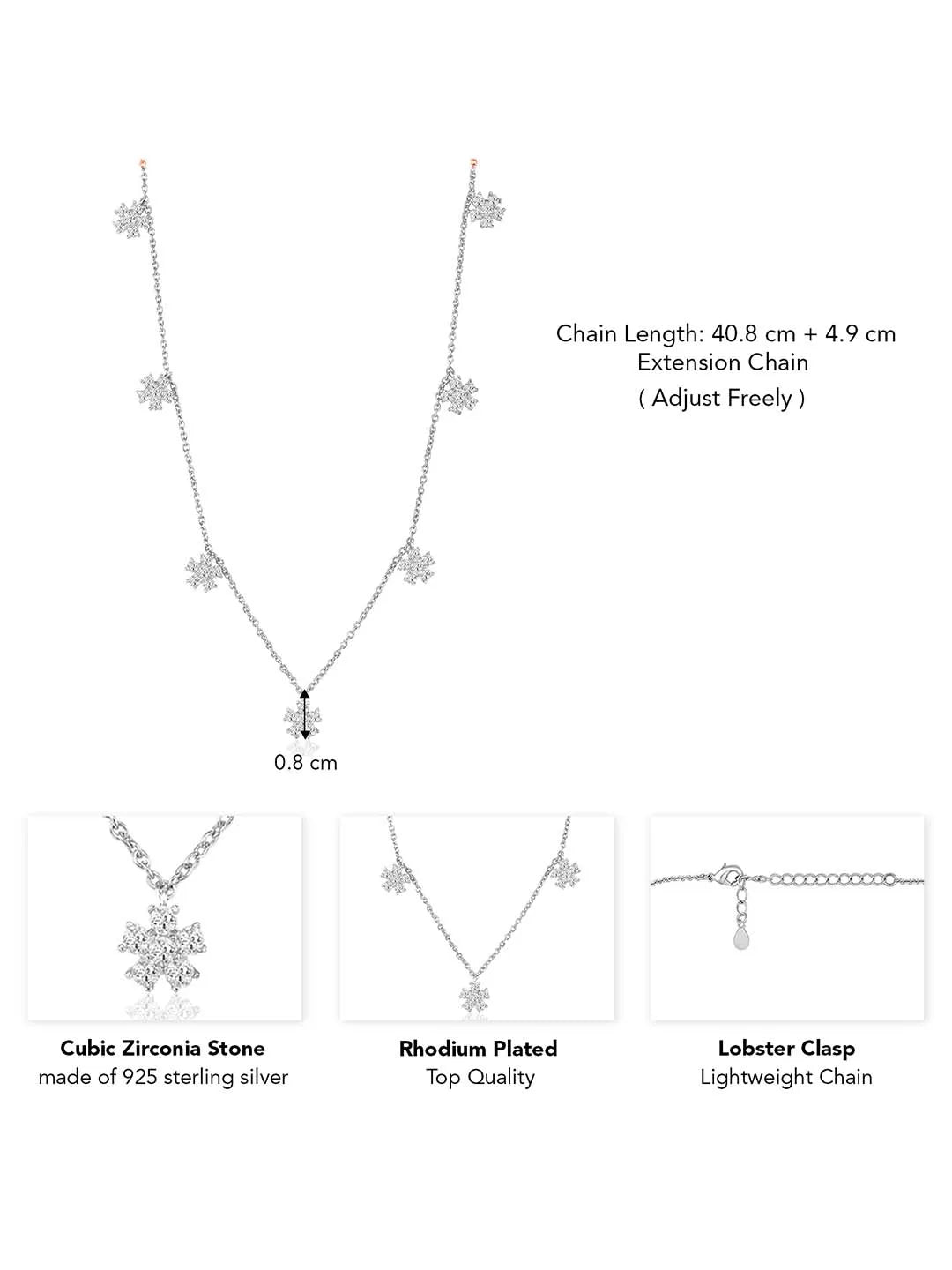 Chain Length: 40.8 cm + 4.9 cm
Extension Chain
( Adjust Freely )

0.8 cm

Cubic Zirconia Stone
made of 925 sterling silver

Rhodium Plated
Top Quality

Lobster Clasp
Lightweight Chain